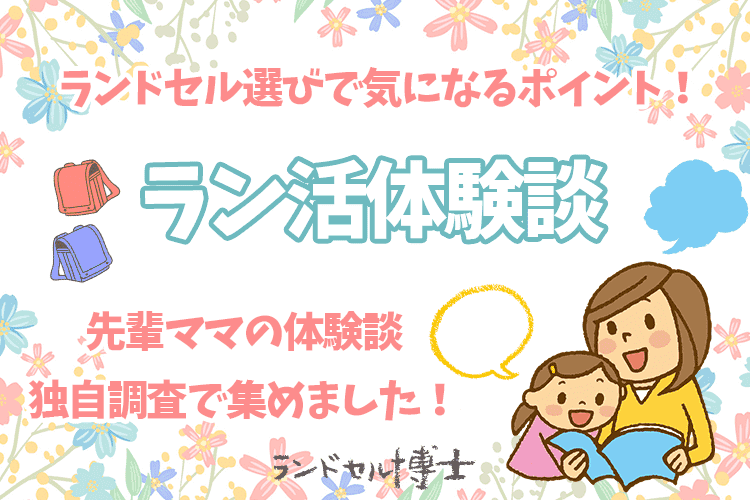 ランドセル選びで気になるポイント！

ラン活体験談

先輩ママの体験談
独自調査で集めました！

ランドセル博士